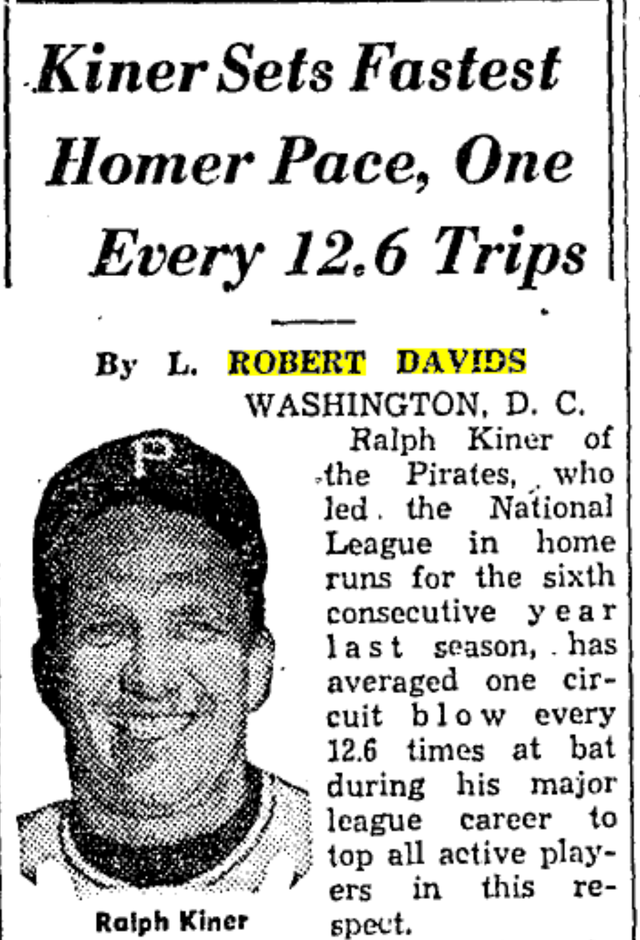 Kiner Sets Fastest Homer Pace, One Every 12.6 Trips

By L. ROBERT DAVIDS

WASHINGTON, D. C. Ralph Kiner of the Pirates, who led the National League in home runs for the sixth consecutive year last season, has averaged one circuit blow every 12.6 times at bat during his major league career to top all active players in this respect.

Ralph Kiner